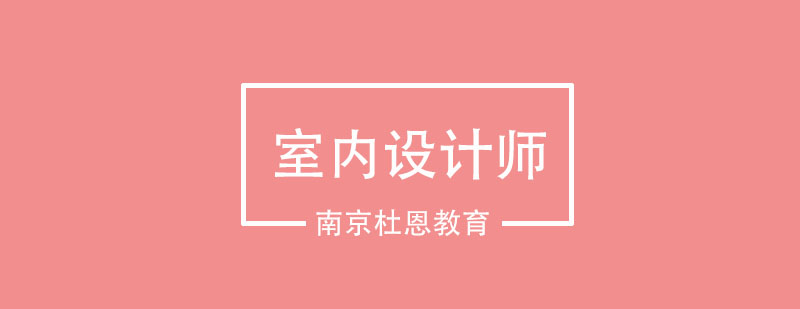 室内设计师

南京杜恩教育